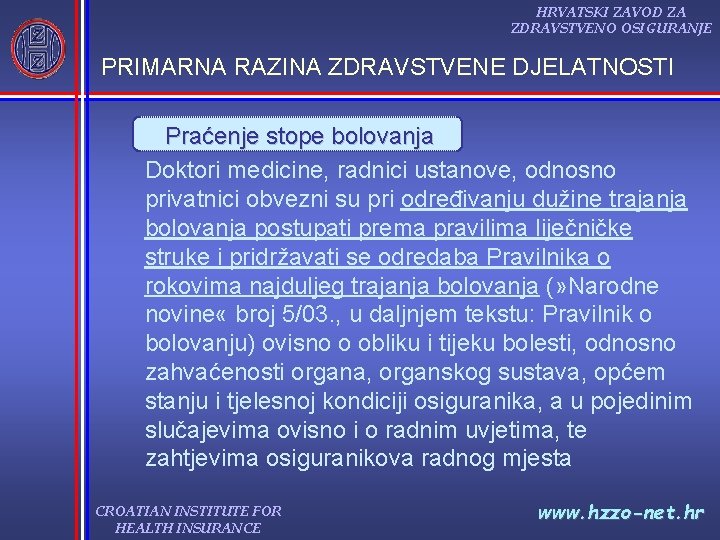 HRVATSKI ZAVOD ZA ZDRAVSTVENO OSIGURANJE

PRIMARNA RAZINA ZDRAVSTVENE DJELATNOSTI

Praćenje stope bolovanja

Doktori medicine, radnici ustanove, odnosno privatnici obvezni su pri određivanju dužine trajanja bolovanja postupati prema pravilima liječničke struke i pridržavati se odredaba Pravilnika o rokovima najduljeg trajanja bolovanja (»Narodne novine« broj 5/03., u daljnjem tekstu: Pravilnik o bolovanju) ovisno o obliku i tijeku bolesti, odnosno zahvaćenosti organa, organskog sustava, općem stanju i tjelesnoj kondiciji osiguranika, a u pojedinim slučajevima ovisno i o radnim uvjetima, te zahtjevima osiguranikova radnog mjesta

CROATIAN INSTITUTE FOR HEALTH INSURANCE

www.hzzo-net.hr